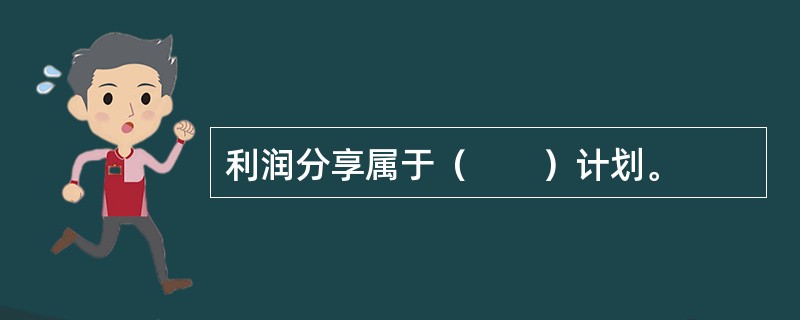 利润分享属于（　　）计划。